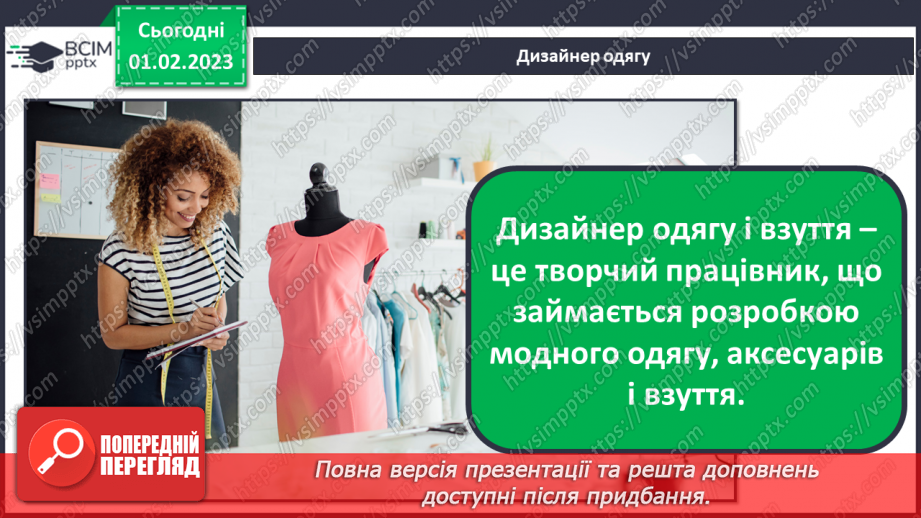 ВСІМ pptx

Сьогодні 01.02.2023

Дизайнер одягу

Дизайнер одягу і взуття – це творчий працівник, що займається розробкою модного одягу, аксесуарів і взуття.

ПОПЕРЕДНІЙ ПЕРЕГЛЯД

Повна версія презентації та решта доповнень доступні після придбання.

https://vsimpptx.com